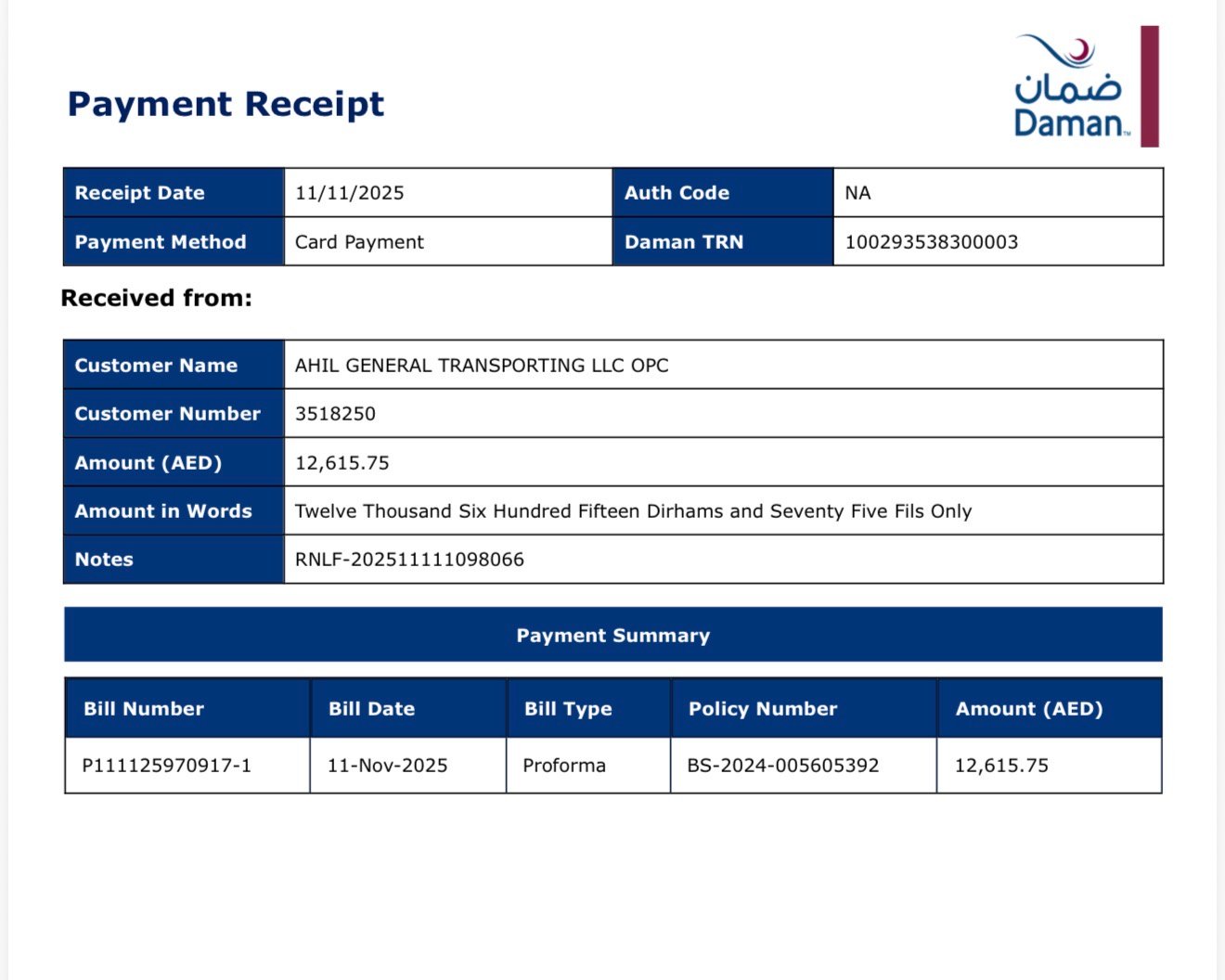 Payment Receipt

ضمان
Daman™

| Receipt Date | 11/11/2025 | Auth Code | NA |
|---|---|---|---|
| Payment Method | Card Payment | Daman TRN | 100293538300003 |

Received from:

| Customer Name | AHIL GENERAL TRANSPORTING LLC OPC |
|---|---|
| Customer Number | 3518250 |
| Amount (AED) | 12,615.75 |
| Amount in Words | Twelve Thousand Six Hundred Fifteen Dirhams and Seventy Five Fils Only |
| Notes | RNLF-202511111098066 |

Payment Summary

| Bill Number | Bill Date | Bill Type | Policy Number | Amount (AED) |
|---|---|---|---|---|
| P111125970917-1 | 11-Nov-2025 | Proforma | BS-2024-005605392 | 12,615.75 |